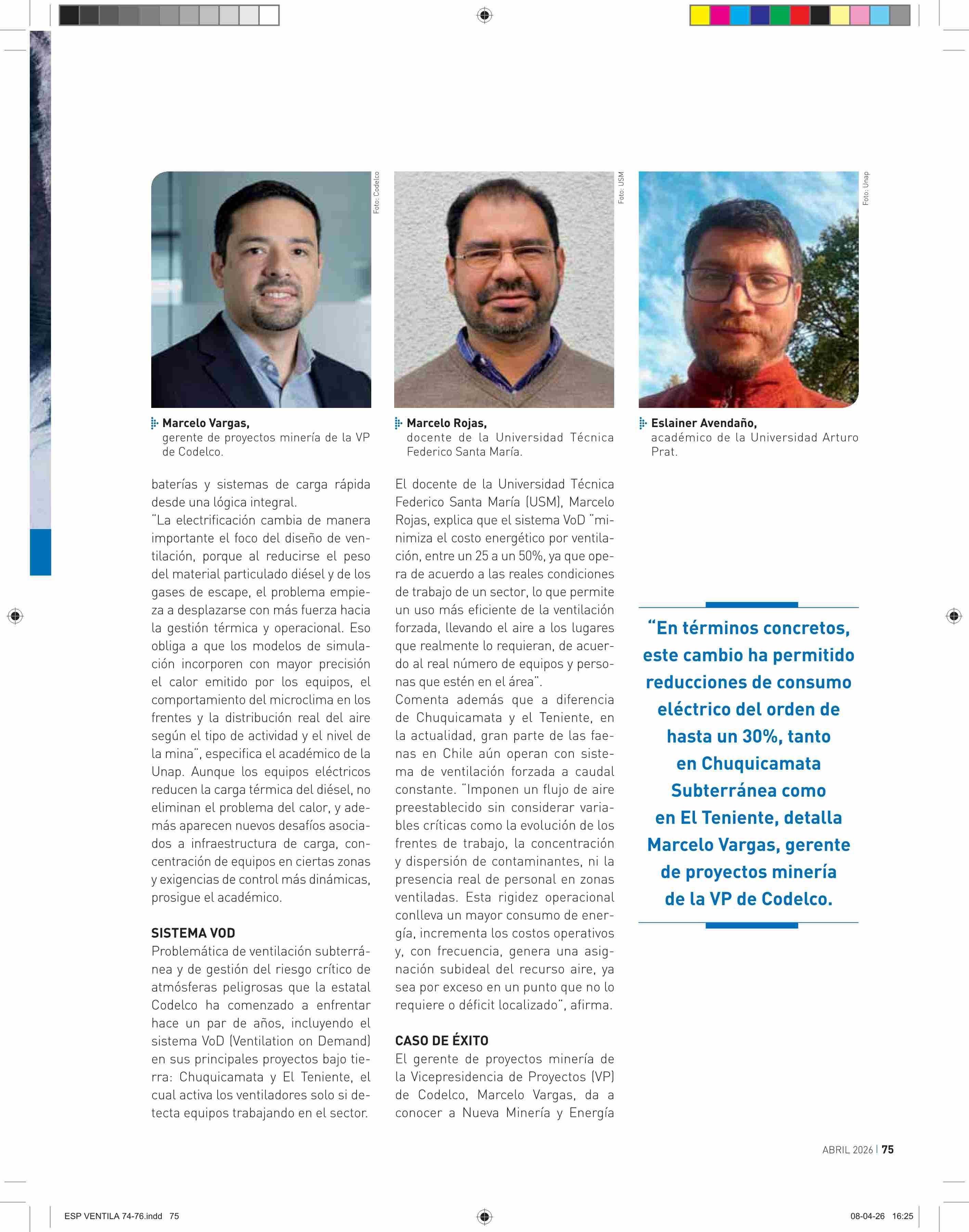 Foto: Codelco

Marcelo Vargas, gerente de proyectos minería de la VP de Codelco.

Foto: USM

Marcelo Rojas, docente de la Universidad Técnica Federico Santa María.

Foto: Unap

Eslainer Avendaño, académico de la Universidad Arturo Prat.

baterías y sistemas de carga rápida desde una lógica integral.
"La electrificación cambia de manera importante el foco del diseño de ventilación, porque al reducirse el peso del material particulado diésel y de los gases de escape, el problema empieza a desplazarse con más fuerza hacia la gestión térmica y operacional. Eso obliga a que los modelos de simulación incorporen con mayor precisión el calor emitido por los equipos, el comportamiento del microclima en los frentes y la distribución real del aire según el tipo de actividad y el nivel de la mina", especifica el académico de la Unap. Aunque los equipos eléctricos reducen la carga térmica del diésel, no eliminan el problema del calor, y además aparecen nuevos desafíos asociados a infraestructura de carga, concentración de equipos en ciertas zonas y exigencias de control más dinámicas, prosigue el académico.

SISTEMA VOD
Problemática de ventilación subterránea y de gestión del riesgo crítico de atmósferas peligrosas que la estatal Codelco ha comenzado a enfrentar hace un par de años, incluyendo el sistema VoD (Ventilation on Demand) en sus principales proyectos bajo tierra: Chuquicamata y El Teniente, el cual activa los ventiladores solo si detecta equipos trabajando en el sector.

El docente de la Universidad Técnica Federico Santa María (USM), Marcelo Rojas, explica que el sistema VoD "minimiza el costo energético por ventilación, entre un 25 a un 50%, ya que opera de acuerdo a las reales condiciones de trabajo de un sector, lo que permite un uso más eficiente de la ventilación forzada, llevando el aire a los lugares que realmente lo requieran, de acuerdo al real número de equipos y personas que estén en el área".
Comenta además que a diferencia de Chuquicamata y el Teniente, en la actualidad, gran parte de las faenas en Chile aún operan con sistema de ventilación forzada a caudal constante. "Imponen un flujo de aire preestablecido sin considerar variables críticas como la evolución de los frentes de trabajo, la concentración y dispersión de contaminantes, ni la presencia real de personal en zonas ventiladas. Esta rigidez operacional conlleva un mayor consumo de energía, incrementa los costos operativos y, con frecuencia, genera una asignación subideal del recurso aire, ya sea por exceso en un punto que no lo requiere o déficit localizado", afirma.

CASO DE ÉXITO
El gerente de proyectos minería de la Vicepresidencia de Proyectos (VP) de Codelco, Marcelo Vargas, da a conocer a Nueva Minería y Energía

"En términos concretos, este cambio ha permitido reducciones de consumo eléctrico del orden de hasta un 30%, tanto en Chuquicamata Subterránea como en El Teniente, detalla Marcelo Vargas, gerente de proyectos minería de la VP de Codelco.

ABRIL 2026 | 75

ESP VENTILA 74-76.indd 75

08-04-26 16:25